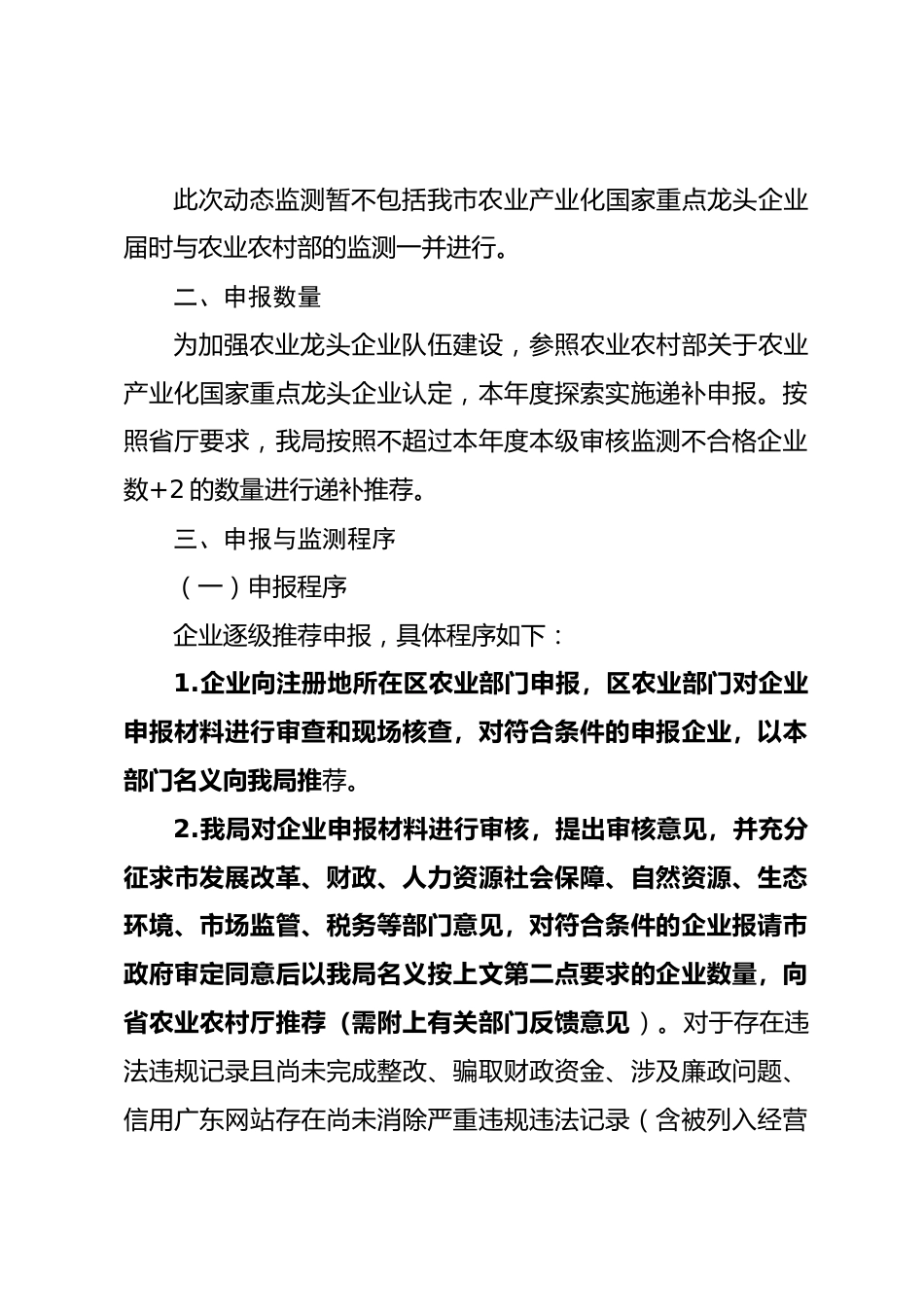 此次动态监测暂不包括我市农业产业化国家重点龙头企业届时与农业农村部的监测一并进行。

二、申报数量

为加强农业龙头企业队伍建设，参照农业农村部关于农业产业化国家重点龙头企业认定，本年度探索实施递补申报。按照省厅要求，我局按照不超过本年度本级审核监测不合格企业数+2的数量进行递补推荐。

三、申报与监测程序

（一）申报程序

企业逐级推荐申报，具体程序如下：

1.企业向注册地所在区农业部门申报，区农业部门对企业申报材料进行审查和现场核查，对符合条件的申报企业，以本部门名义向我局推荐。

2.我局对企业申报材料进行审核，提出审核意见，并充分征求市发展改革、财政、人力资源社会保障、自然资源、生态环境、市场监管、税务等部门意见，对符合条件的企业报请市政府审定同意后以我局名义按上文第二点要求的企业数量，向省农业农村厅推荐（需附上有关部门反馈意见）。对于存在违法违规记录且尚未完成整改、骗取财政资金、涉及廉政问题、信用广东网站存在尚未消除严重违规违法记录（含被列入经营